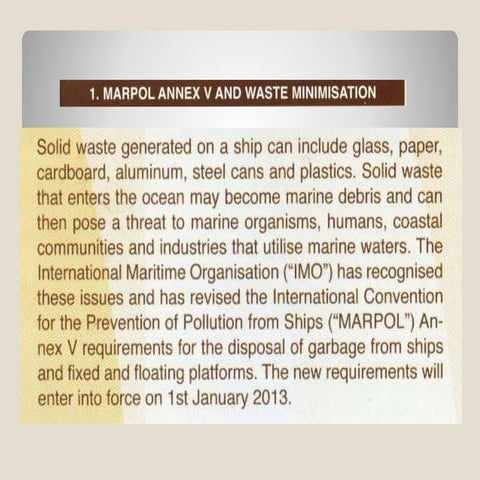 1. MARPOL ANNEX V AND WASTE MINIMISATION

Solid waste generated on a ship can include glass, paper, cardboard, aluminum, steel cans and plastics. Solid waste that enters the ocean may become marine debris and can then pose a threat to marine organisms, humans, coastal communities and industries that utilise marine waters. The International Maritime Organisation ("IMO") has recognised these issues and has revised the International Convention for the Prevention of Pollution from Ships ("MARPOL") Annex V requirements for the disposal of garbage from ships and fixed and floating platforms. The new requirements will enter into force on 1st January 2013.